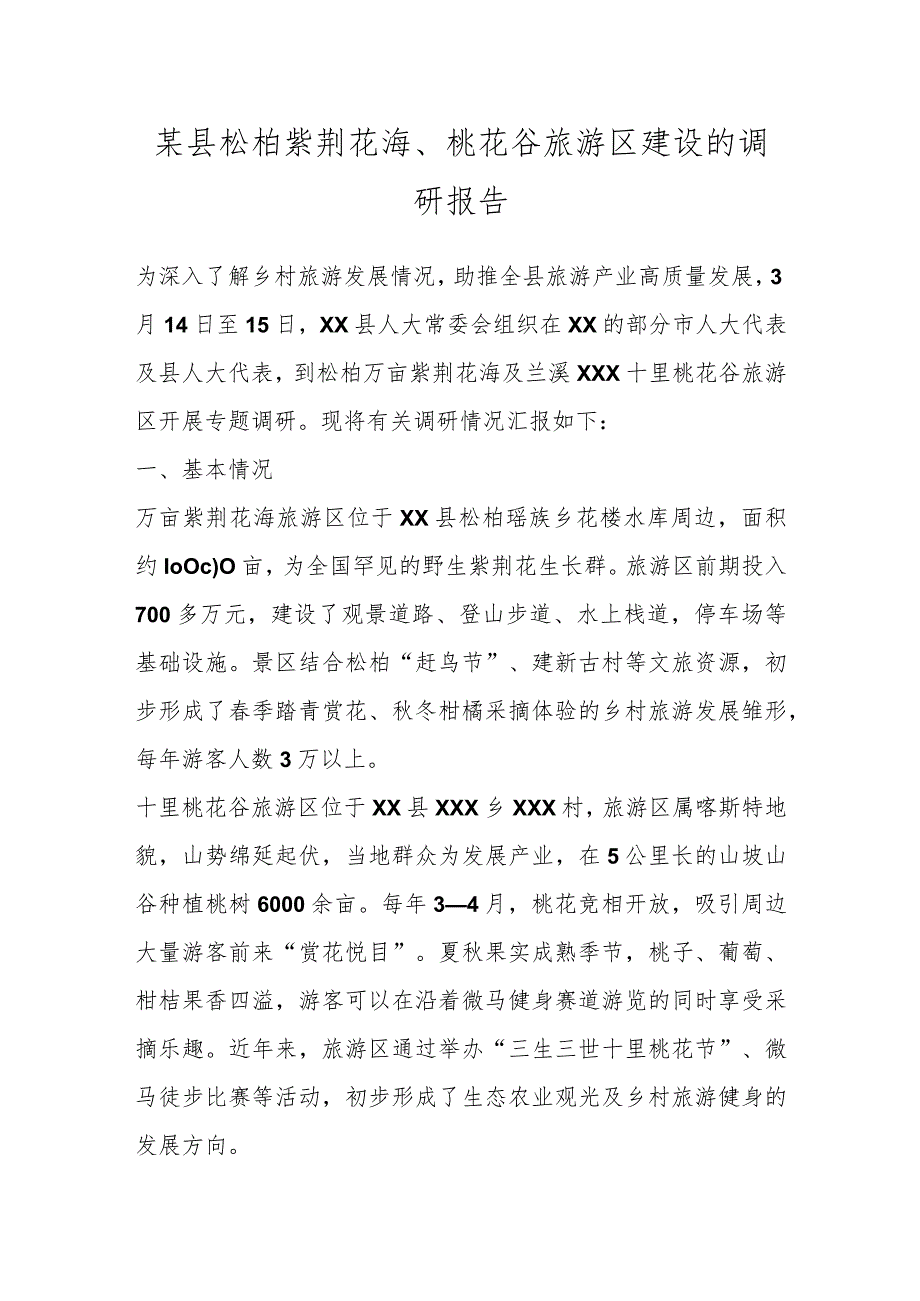 某县松柏紫荆花海、桃花谷旅游区建设的调研报告

为深入了解乡村旅游发展情况，助推全县旅游产业高质量发展，3月14日至15日，XX县人大常委会组织在XX的部分市人大代表及县人大代表，到松柏万亩紫荆花海及兰溪XXX十里桃花谷旅游区开展专题调研。现将有关调研情况汇报如下：

一、基本情况

万亩紫荆花海旅游区位于XX县松柏瑶族乡花楼水库周边，面积约IoOc)O亩，为全国罕见的野生紫荆花生长群。旅游区前期投入700多万元，建设了观景道路、登山步道、水上栈道，停车场等基础设施。景区结合松柏“赶鸟节”、建新古村等文旅资源，初步形成了春季踏青赏花、秋冬柑橘采摘体验的乡村旅游发展雏形，每年游客人数3万以上。

十里桃花谷旅游区位于XX县XXX乡XXX村，旅游区属喀斯特地貌，山势绵延起伏，当地群众为发展产业，在5公里长的山坡山谷种植桃树6000余亩。每年3—4月，桃花竞相开放，吸引周边大量游客前来“赏花悦目”。夏秋果实成熟季节，桃子、葡萄、柑桔果香四溢，游客可以在沿着微马健身赛道游览的同时享受采摘乐趣。近年来，旅游区通过举办“三生三世十里桃花节”、微马徒步比赛等活动，初步形成了生态农业观光及乡村旅游健身的发展方向。